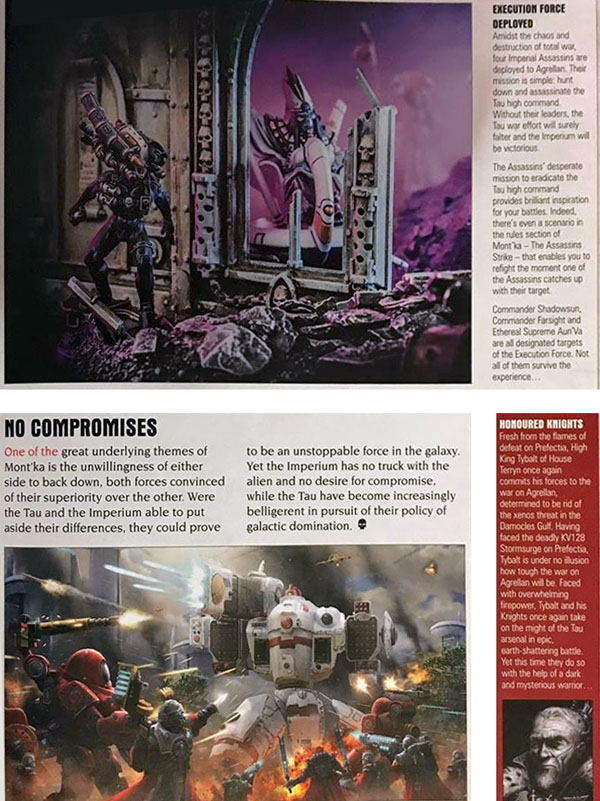 EXECUTION FORCE DEPLOYED

Amidst the chaos and destruction of total war, four Imperial Assassins are deployed to Agrellan. Their mission is simple: hunt down and assassinate the Tau high command. Without their leaders, the Tau war effort will surely falter and the Imperium will be victorious.

The Assassins' desperate mission to eradicate the Tau high command provides brilliant inspiration for your battles. Indeed, there's even a scenario in the rules section of Mont'ka – The Assassins Strike – that enables you to refight the moment one of the Assassins catches up with their target.

Commander Shadowsun, Commander Farsight and Ethereal Supreme Aun'Va are all designated targets of the Execution Force. Not all of them survive the experience…

NO COMPROMISES

One of the great underlying themes of Mont'ka is the unwillingness of either side to back down, both forces convinced of their superiority over the other. Were the Tau and the Imperium able to put aside their differences, they could prove to be an unstoppable force in the galaxy. Yet the Imperium has no truck with the alien and no desire for compromise, while the Tau have become increasingly belligerent in pursuit of their policy of galactic domination.

HONOURED KNIGHTS

Fresh from the flames of defeat on Prefectia, High King Tybalt of House Terryn once again commits his forces to the war on Agrellan, determined to be rid of the xenos threat in the Damocles Gulf. Having faced the deadly KV128 Stormsurge on Prefectia, Tybalt is under no illusion how tough the war on Agrellan will be. Faced with overwhelming firepower, Tybalt and his Knights once again take on the might of the Tau arsenal in epic, earth-shattering battle. Yet this time they do so with the help of a dark and mysterious warrior…